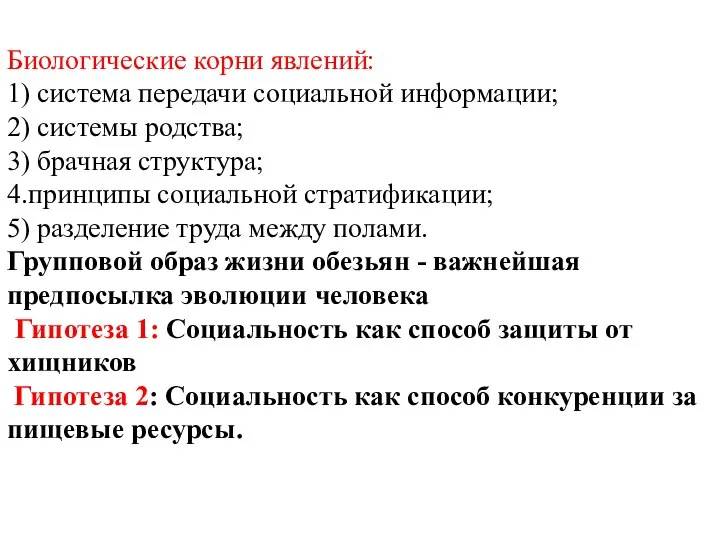 Биологические корни явлений:
1) система передачи социальной информации;
2) системы родства;
3) брачная структура;
4.принципы социальной стратификации;
5) разделение труда между полами.
Групповой образ жизни обезьян - важнейшая предпосылка эволюции человека
Гипотеза 1: Социальность как способ защиты от хищников
Гипотеза 2: Социальность как способ конкуренции за пищевые ресурсы.